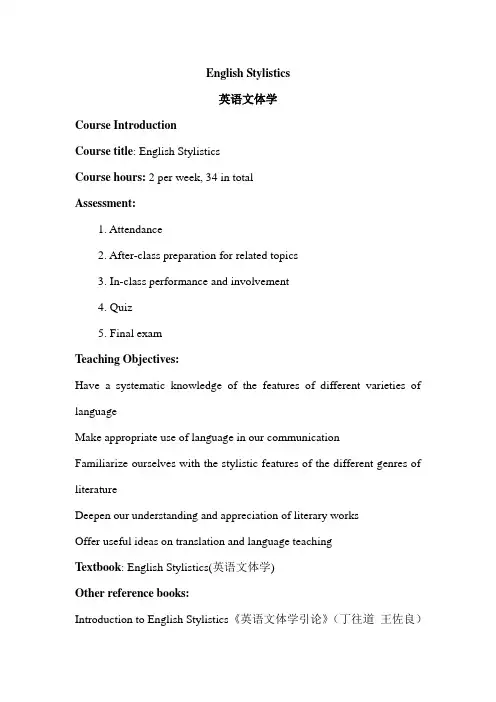 English Stylistics

英语文体学

Course Introduction

Course title: English Stylistics

Course hours: 2 per week, 34 in total

Assessment:

1. Attendance

2. After-class preparation for related topics

3. In-class performance and involvement

4. Quiz

5. Final exam

Teaching Objectives:

Have a systematic knowledge of the features of different varieties of language

Make appropriate use of language in our communication

Familiarize ourselves with the stylistic features of the different genres of literature

Deepen our understanding and appreciation of literary works

Offer useful ideas on translation and language teaching

Textbook: English Stylistics(英语文体学)

Other reference books:

Introduction to English Stylistics《英语文体学引论》（丁往道 王佐良）